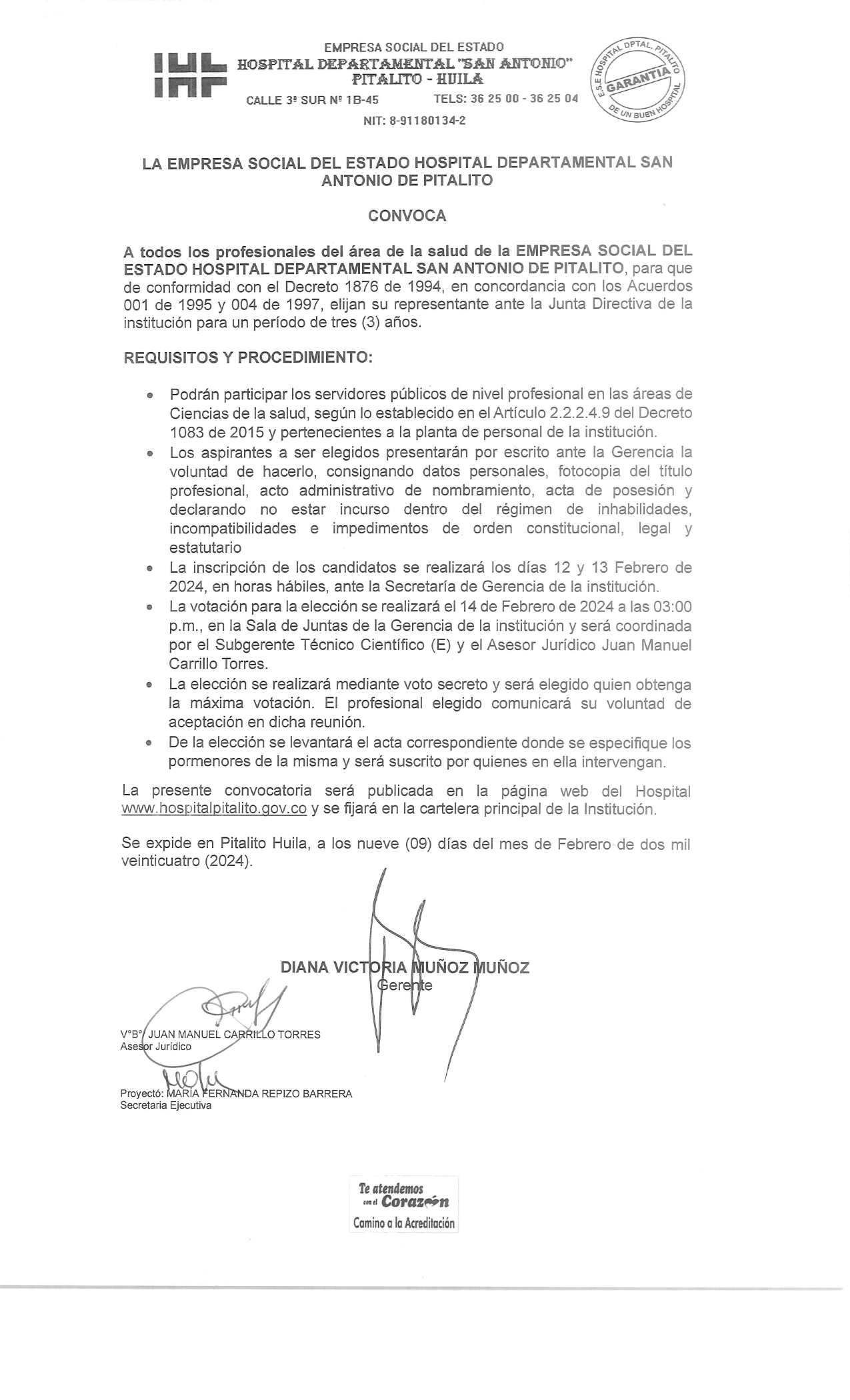 EMPRESA SOCIAL DEL ESTADO
HOSPITAL DEPARTAMENTAL "SAN ANTONIO"
PITALITO - HUILA
CALLE 3ª SUR Nº 1B-45 TELS: 36 25 00 - 36 25 04
NIT: 8-91180134-2

E.S.E HOSPITAL DPTAL. PITALITO
GARANTIA
DE UN BUEN HOSPITAL

LA EMPRESA SOCIAL DEL ESTADO HOSPITAL DEPARTAMENTAL SAN ANTONIO DE PITALITO

CONVOCA

A todos los profesionales del área de la salud de la EMPRESA SOCIAL DEL ESTADO HOSPITAL DEPARTAMENTAL SAN ANTONIO DE PITALITO, para que de conformidad con el Decreto 1876 de 1994, en concordancia con los Acuerdos 001 de 1995 y 004 de 1997, elijan su representante ante la Junta Directiva de la institución para un período de tres (3) años.

REQUISITOS Y PROCEDIMIENTO:

- Podrán participar los servidores públicos de nivel profesional en las áreas de Ciencias de la salud, según lo establecido en el Artículo 2.2.2.4.9 del Decreto 1083 de 2015 y pertenecientes a la planta de personal de la institución.
- Los aspirantes a ser elegidos presentarán por escrito ante la Gerencia la voluntad de hacerlo, consignando datos personales, fotocopia del título profesional, acto administrativo de nombramiento, acta de posesión y declarando no estar incurso dentro del régimen de inhabilidades, incompatibilidades e impedimentos de orden constitucional, legal y estatutario
- La inscripción de los candidatos se realizará los días 12 y 13 Febrero de 2024, en horas hábiles, ante la Secretaría de Gerencia de la institución.
- La votación para la elección se realizará el 14 de Febrero de 2024 a las 03:00 p.m., en la Sala de Juntas de la Gerencia de la institución y será coordinada por el Subgerente Técnico Científico (E) y el Asesor Jurídico Juan Manuel Carrillo Torres.
- La elección se realizará mediante voto secreto y será elegido quien obtenga la máxima votación. El profesional elegido comunicará su voluntad de aceptación en dicha reunión.
- De la elección se levantará el acta correspondiente donde se especifique los pormenores de la misma y será suscrito por quienes en ella intervengan.

La presente convocatoria será publicada en la página web del Hospital www.hospitalpitalito.gov.co y se fijará en la cartelera principal de la Institución.

Se expide en Pitalito Huila, a los nueve (09) días del mes de Febrero de dos mil veinticuatro (2024).

DIANA VICTORIA MUÑOZ MUÑOZ
Gerente

V°B° JUAN MANUEL CARRILLO TORRES
Asesor Jurídico

Proyectó: MARIA FERNANDA REPIZO BARRERA
Secretaria Ejecutiva

Te atendemos con el Corazón
Camino a la Acreditación